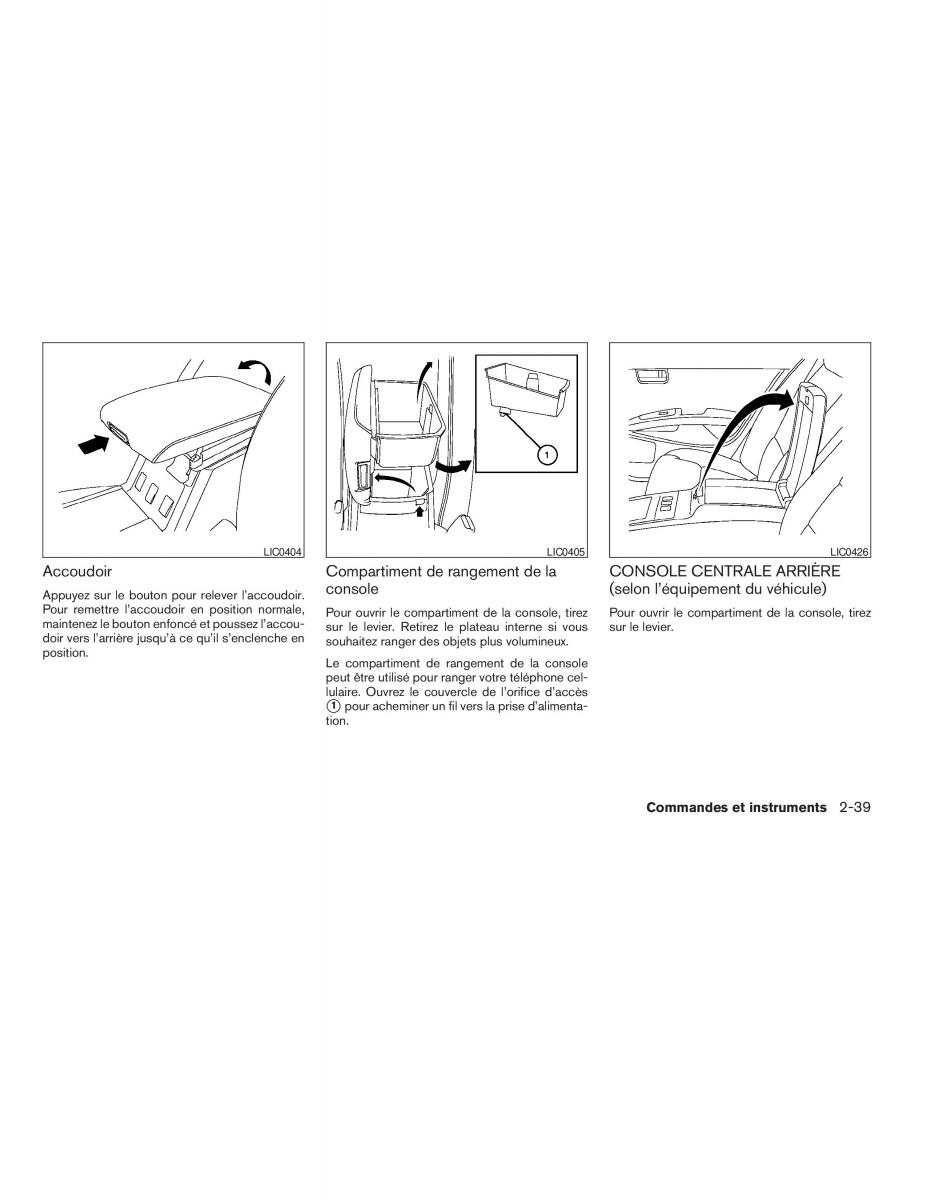 LIC0404

Accoudoir

Appuyez sur le bouton pour relever l'accoudoir. Pour remettre l'accoudoir en position normale, maintenez le bouton enfoncé et poussez l'accoudoir vers l'arrière jusqu'à ce qu'il s'enclenche en position.

1

LIC0405

Compartiment de rangement de la console

Pour ouvrir le compartiment de la console, tirez sur le levier. Retirez le plateau interne si vous souhaitez ranger des objets plus volumineux.

Le compartiment de rangement de la console peut être utilisé pour ranger votre téléphone cellulaire. Ouvrez le couvercle de l'orifice d'accès ① pour acheminer un fil vers la prise d'alimentation.

LIC0426

CONSOLE CENTRALE ARRIÈRE (selon l'équipement du véhicule)

Pour ouvrir le compartiment de la console, tirez sur le levier.

Commandes et instruments 2-39